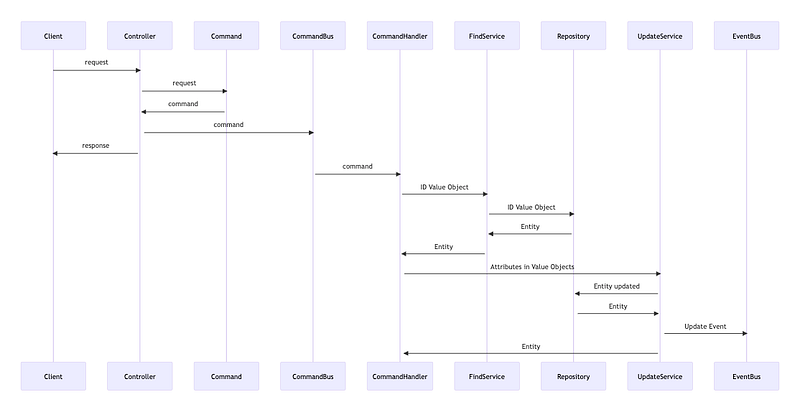 Client
Controller
Command
CommandBus
CommandHandler
FindService
Repository
UpdateService
EventBus

request
request
command
command
response
command
ID Value Object
ID Value Object
Entity
Entity
Attributes in Value Objects
Entity updated
Entity
Update Event
Entity

Client
Controller
Command
CommandBus
CommandHandler
FindService
Repository
UpdateService
EventBus